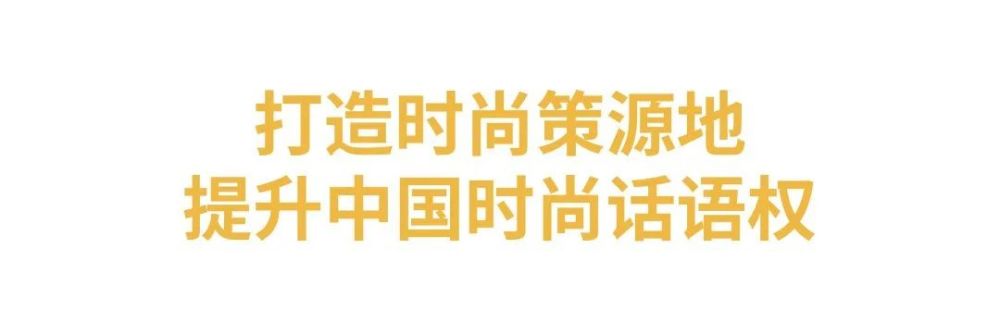 打造时尚策源地
提升中国时尚话语权